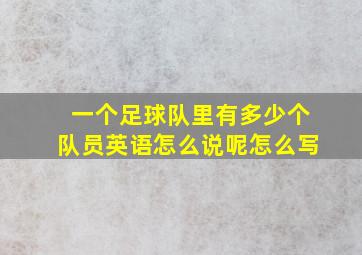 一个足球队里有多少个队员英语怎么说呢怎么写